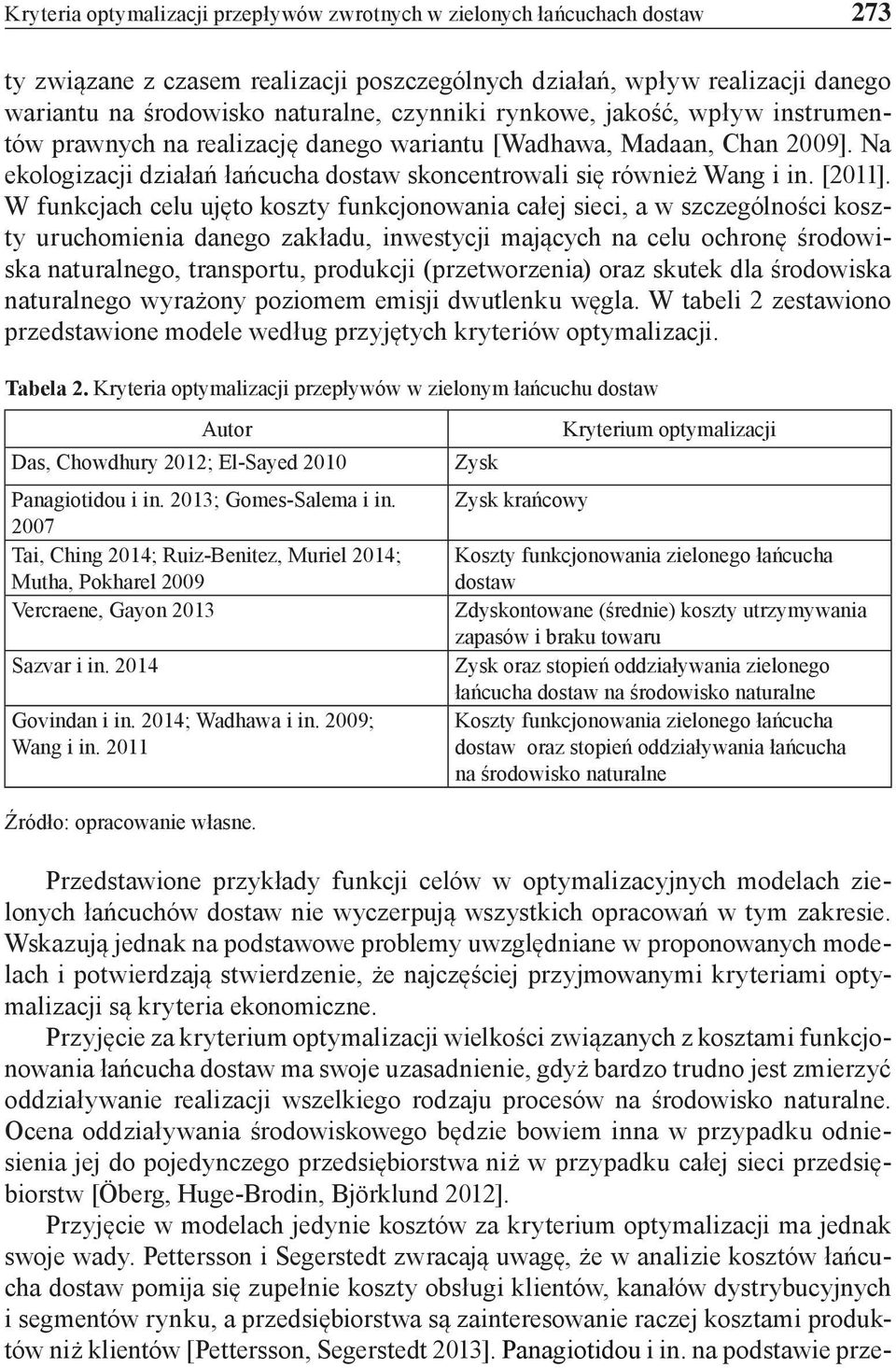 Kryteria optymalizacji przepływów zwrotnych w zielonych łańcuchach dostaw 273

ty związane z czasem realizacji poszczególnych działań, wpływ realizacji danego wariantu na środowisko naturalne, czynniki rynkowe, jakość, wpływ instrumentów prawnych na realizację danego wariantu [Wadhawa, Madaan, Chan 2009]. Na ekologizacji działań łańcucha dostaw skoncentrowali się również Wang i in. [2011]. W funkcjach celu ujęto koszty funkcjonowania całej sieci, a w szczególności koszty uruchomienia danego zakładu, inwestycji mających na celu ochronę środowiska naturalnego, transportu, produkcji (przetworzenia) oraz skutek dla środowiska naturalnego wyrażony poziomem emisji dwutlenku węgla. W tabeli 2 zestawiono przedstawione modele według przyjętych kryteriów optymalizacji.

Tabela 2. Kryteria optymalizacji przepływów w zielonym łańcuchu dostaw

| Autor | Kryterium optymalizacji |
|---|---|
| Das, Chowdhury 2012; El-Sayed 2010 | Zysk |
| Panagiotidou i in. 2013; Gomes-Salema i in. 2007 | Zysk krańcowy |
| Tai, Ching 2014; Ruiz-Benitez, Muriel 2014; Mutha, Pokharel 2009 | Koszty funkcjonowania zielonego łańcucha dostaw |
| Vercraene, Gayon 2013 | Zdyskontowane (średnie) koszty utrzymywania zapasów i braku towaru |
| Sazvar i in. 2014 | Zysk oraz stopień oddziaływania zielonego łańcucha dostaw na środowisko naturalne |
| Govindan i in. 2014; Wadhawa i in. 2009; Wang i in. 2011 | Koszty funkcjonowania zielonego łańcucha dostaw oraz stopień oddziaływania łańcucha na środowisko naturalne |

Źródło: opracowanie własne.

Przedstawione przykłady funkcji celów w optymalizacyjnych modelach zielonych łańcuchów dostaw nie wyczerpują wszystkich opracowań w tym zakresie. Wskazują jednak na podstawowe problemy uwzględniane w proponowanych modelach i potwierdzają stwierdzenie, że najczęściej przyjmowanymi kryteriami optymalizacji są kryteria ekonomiczne.

Przyjęcie za kryterium optymalizacji wielkości związanych z kosztami funkcjonowania łańcucha dostaw ma swoje uzasadnienie, gdyż bardzo trudno jest zmierzyć oddziaływanie realizacji wszelkiego rodzaju procesów na środowisko naturalne. Ocena oddziaływania środowiskowego będzie bowiem inna w przypadku odniesienia jej do pojedynczego przedsiębiorstwa niż w przypadku całej sieci przedsiębiorstw [Öberg, Huge-Brodin, Björklund 2012].

Przyjęcie w modelach jedynie kosztów za kryterium optymalizacji ma jednak swoje wady. Pettersson i Segerstedt zwracają uwagę, że w analizie kosztów łańcucha dostaw pomija się zupełnie koszty obsługi klientów, kanałów dystrybucyjnych i segmentów rynku, a przedsiębiorstwa są zainteresowanie raczej kosztami produktów niż klientów [Pettersson, Segerstedt 2013]. Panagiotidou i in. na podstawie prze-